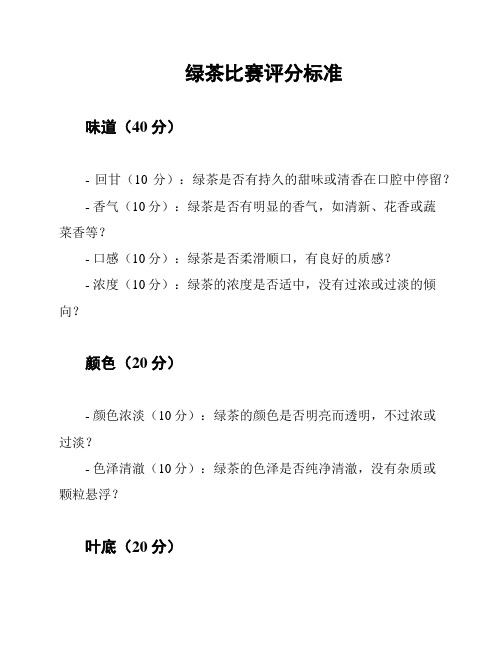 绿茶比赛评分标准

味道（40 分）

- 回甘（10 分）：绿茶是否有持久的甜味或清香在口腔中停留？

- 香气（10 分）：绿茶是否有明显的香气，如清新、花香或蔬菜香等？

- 口感（10 分）：绿茶是否柔滑顺口，有良好的质感？

- 浓度（10 分）：绿茶的浓度是否适中，没有过浓或过淡的倾向？

颜色（20 分）

- 颜色浓淡（10 分）：绿茶的颜色是否明亮而透明，不过浓或过淡？

- 色泽清澈（10 分）：绿茶的色泽是否纯净清澈，没有杂质或颗粒悬浮？

叶底（20 分）